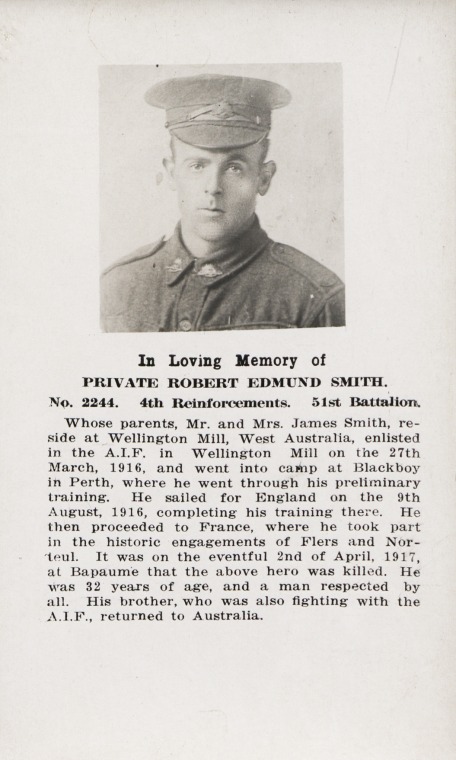 In Loving Memory of

PRIVATE ROBERT EDMUND SMITH.

No. 2244. 4th Reinforcements. 51st Battalion.

Whose parents, Mr. and Mrs. James Smith, reside at Wellington Mill, West Australia, enlisted in the A.I.F. in Wellington Mill on the 27th March, 1916, and went into camp at Blackboy in Perth, where he went through his preliminary training. He sailed for England on the 9th August, 1916, completing his training there. He then proceeded to France, where he took part in the historic engagements of Flers and Norteul. It was on the eventful 2nd of April, 1917, at Bapaume that the above hero was killed. He was 32 years of age, and a man respected by all. His brother, who was also fighting with the A.I.F., returned to Australia.